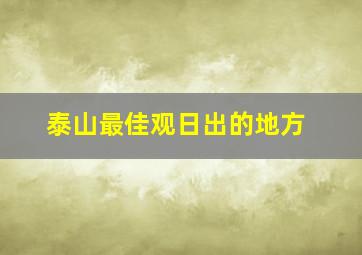 泰山最佳观日出的地方